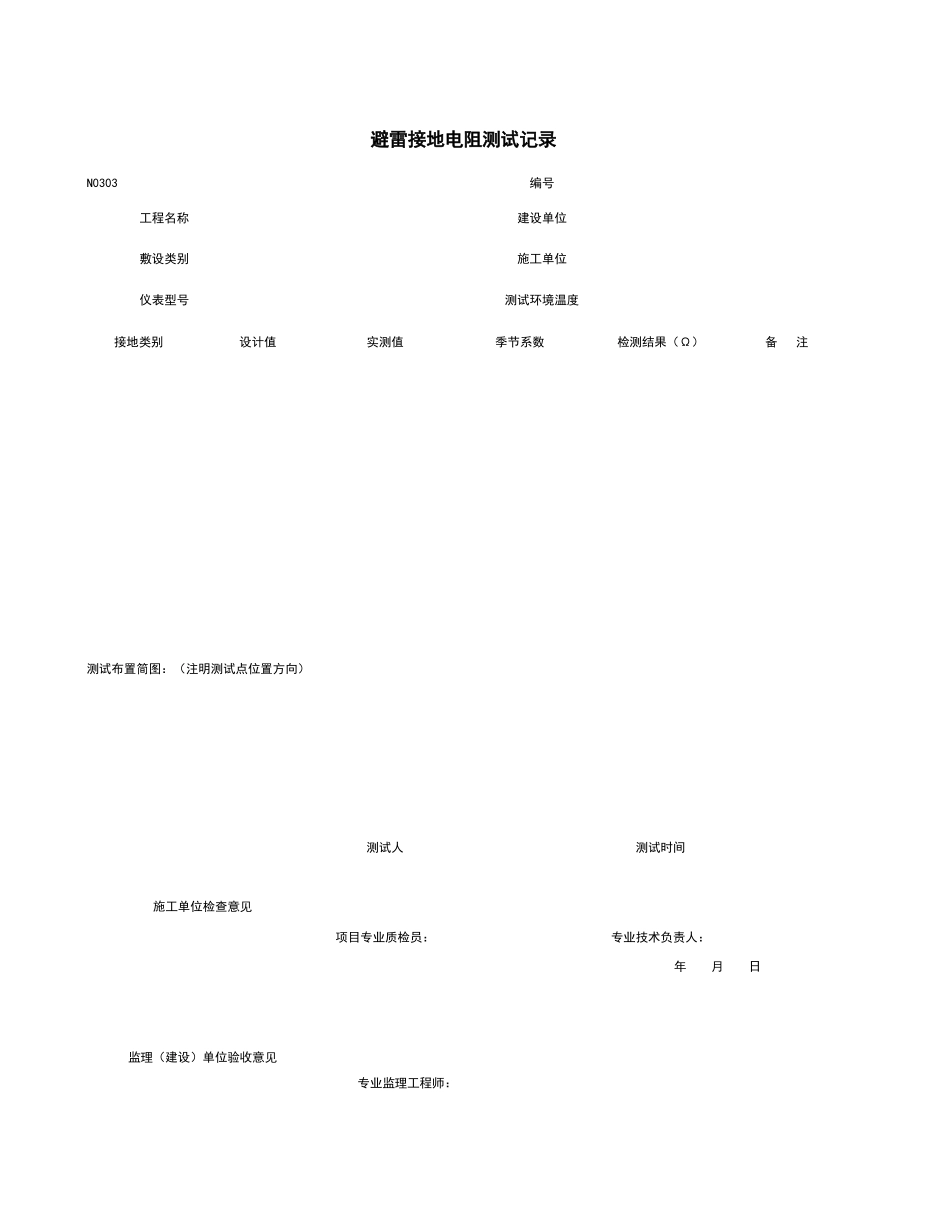 避雷接地电阻测试记录

N0303

编号

工程名称

建设单位

敷设类别

施工单位

仪表型号

测试环境温度

| 接地类别 | 设计值 | 实测值 | 季节系数 | 检测结果（Ω） | 备　注 |
|---|---|---|---|---|---|

测试布置简图：（注明测试点位置方向）

测试人

测试时间

施工单位检查意见

项目专业质检员：

专业技术负责人：

年　月　日

监理（建设）单位验收意见

专业监理工程师：